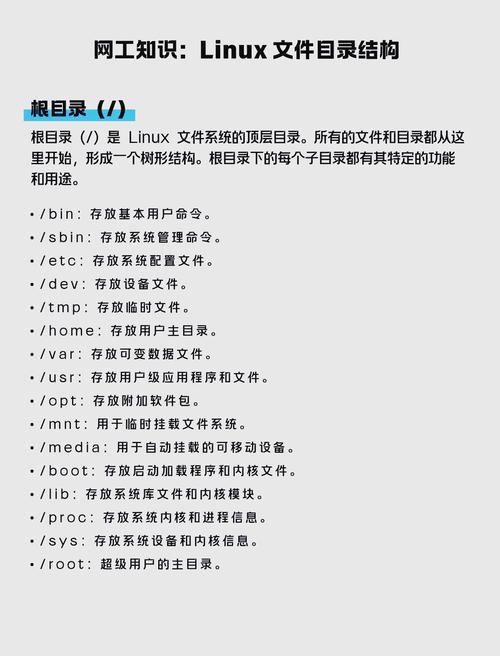 网工知识：Linux 文件目录结构

根目录（/）

根目录（/）是 Linux 文件系统的顶层目录。所有的文件和目录都从这里开始，形成一个树形结构。根目录下的每个子目录都有其特定的功能和用途。

• /bin：存放基本用户命令。
• /sbin：存放系统管理命令。
• /etc：存放系统配置文件。
• /dev：存放设备文件。
• /tmp：存放临时文件。
• /home：存放用户主目录。
• /var：存放可变数据文件。
• /usr：存放用户级应用程序和文件。
• /opt：存放附加软件包。
• /mnt：用于临时挂载文件系统。
• /media：用于自动挂载的可移动设备。
• /boot：存放启动加载程序和内核文件。
• /lib：存放系统库文件和内核模块。
• /proc：存放系统内核和进程信息。
• /sys：存放系统设备和内核信息。
• /root：超级用户的主目录。